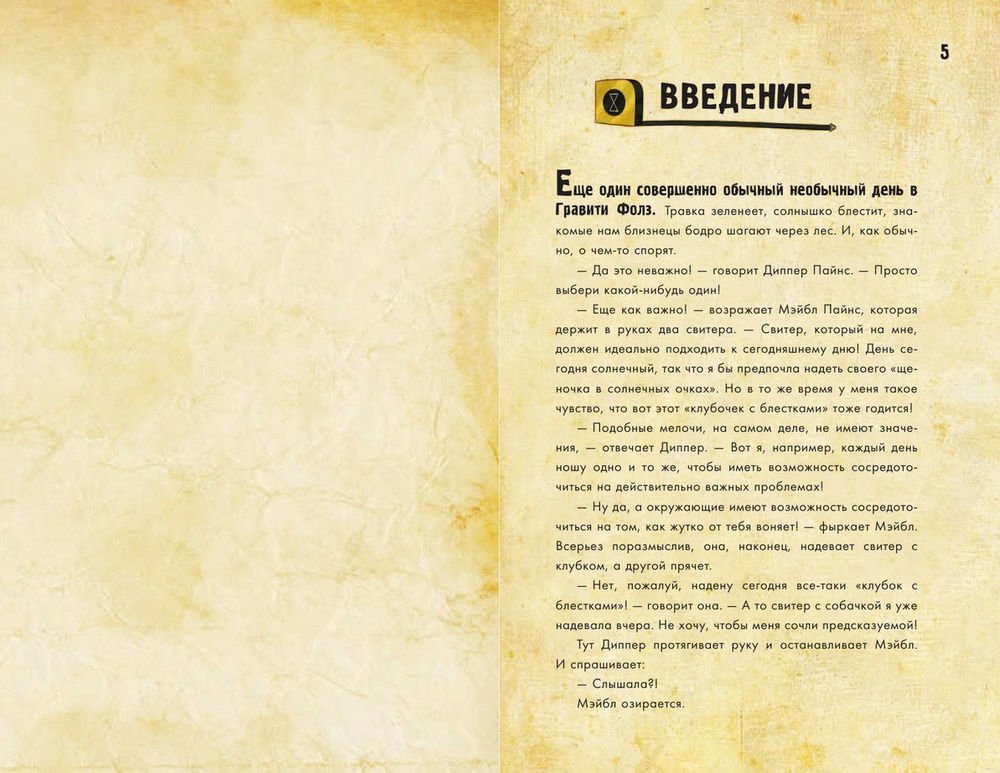 5

ВВЕДЕНИЕ

Еще один совершенно обычный необычный день в Гравити Фолз. Травка зеленеет, солнышко блестит, знакомые нам близнецы бодро шагают через лес. И, как обычно, о чем-то спорят.

— Да это неважно! — говорит Диппер Пайнс. — Просто выбери какой-нибудь один!

— Еще как важно! — возражает Мэйбл Пайнс, которая держит в руках два свитера. — Свитер, который на мне, должен идеально подходить к сегодняшнему дню! День сегодня солнечный, так что я бы предпочла надеть своего «щеночка в солнечных очках». Но в то же время у меня такое чувство, что вот этот «клубочек с блестками» тоже годится!

— Подобные мелочи, на самом деле, не имеют значения, — отвечает Диппер. — Вот я, например, каждый день ношу одно и то же, чтобы иметь возможность сосредоточиться на действительно важных проблемах!

— Ну да, а окружающие имеют возможность сосредоточиться на том, как жутко от тебя воняет! — фыркает Мэйбл. Всерьез поразмыслив, она, наконец, надевает свитер с клубком, а другой прячет.

— Нет, пожалуй, надену сегодня все-таки «клубок с блестками»! — говорит она. — А то свитер с собачкой я уже надевала вчера. Не хочу, чтобы меня сочли предсказуемой!

Тут Диппер протягивает руку и останавливает Мэйбл. И спрашивает:

— Слышала?!

Мэйбл озирается.